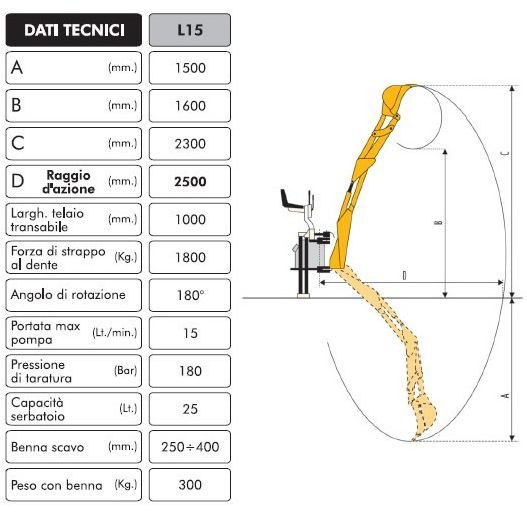 | DATI TECNICI | L15 |
|---|---|
| A (mm.) | 1500 |
| B (mm.) | 1600 |
| C (mm.) | 2300 |
| D Raggio d'azione (mm.) | 2500 |
| Largh. telaio transabile (mm.) | 1000 |
| Forza di strappo al dente (Kg.) | 1800 |
| Angolo di rotazione | 180° |
| Portata max pompa (Lt./min.) | 15 |
| Pressione di taratura (Bar) | 180 |
| Capacità serbatoio (Lt.) | 25 |
| Benna scavo (mm.) | 250÷400 |
| Peso con benna (Kg.) | 300 |

C

B

D

A